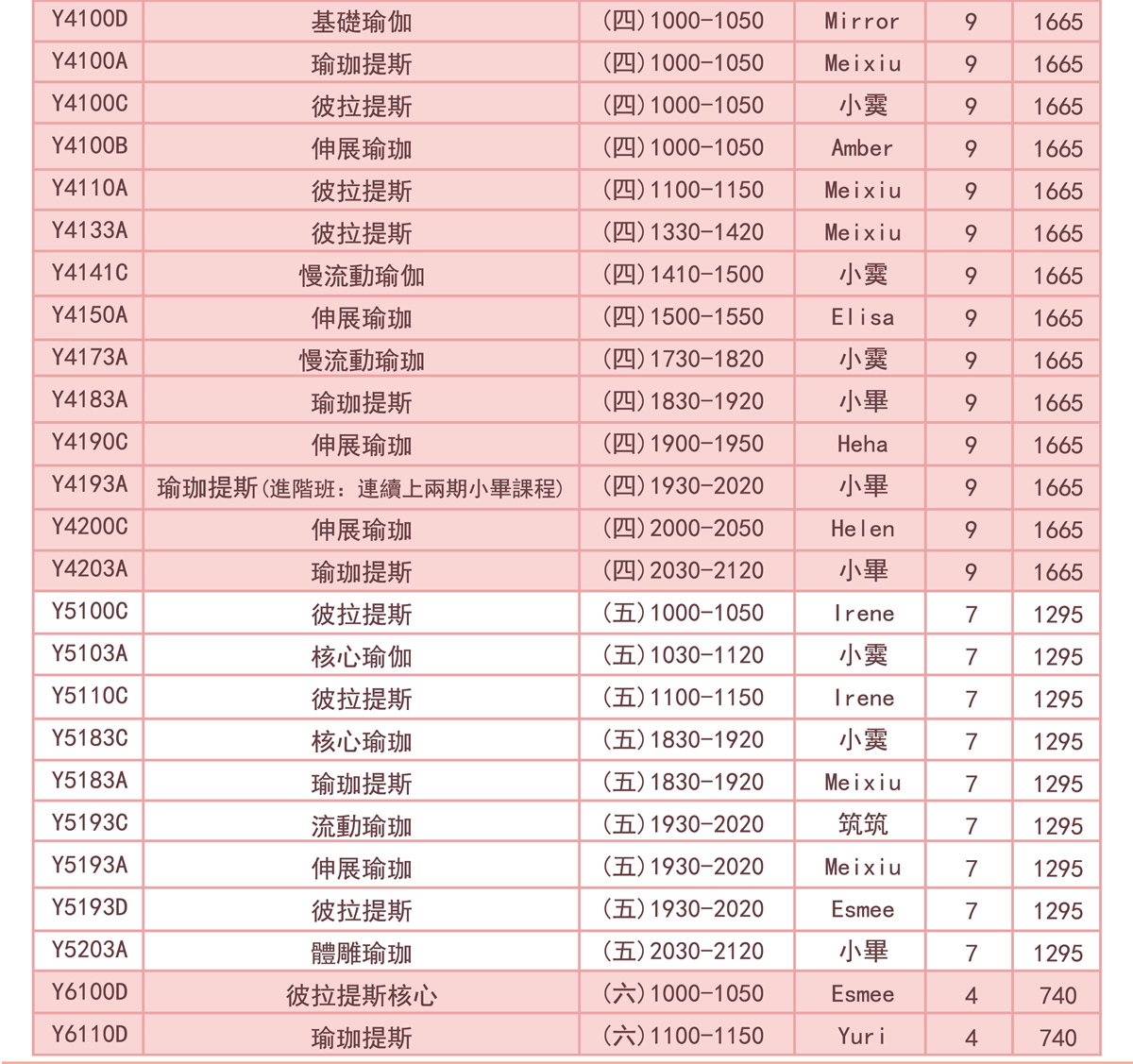 | Y4100D | 基礎瑜伽 | (四)1000-1050 | Mirror | 9 | 1665 |
|---|---|---|---|---|---|
| Y4100A | 瑜珈提斯 | (四)1000-1050 | Meixiu | 9 | 1665 |
| Y4100C | 彼拉提斯 | (四)1000-1050 | 小霙 | 9 | 1665 |
| Y4100B | 伸展瑜珈 | (四)1000-1050 | Amber | 9 | 1665 |
| Y4110A | 彼拉提斯 | (四)1100-1150 | Meixiu | 9 | 1665 |
| Y4133A | 彼拉提斯 | (四)1330-1420 | Meixiu | 9 | 1665 |
| Y4141C | 慢流動瑜伽 | (四)1410-1500 | 小霙 | 9 | 1665 |
| Y4150A | 伸展瑜珈 | (四)1500-1550 | Elisa | 9 | 1665 |
| Y4173A | 慢流動瑜珈 | (四)1730-1820 | 小霙 | 9 | 1665 |
| Y4183A | 瑜珈提斯 | (四)1830-1920 | 小畢 | 9 | 1665 |
| Y4190C | 伸展瑜珈 | (四)1900-1950 | Heha | 9 | 1665 |
| Y4193A | 瑜珈提斯(進階班：連續上兩期小畢課程) | (四)1930-2020 | 小畢 | 9 | 1665 |
| Y4200C | 伸展瑜珈 | (四)2000-2050 | Helen | 9 | 1665 |
| Y4203A | 瑜珈提斯 | (四)2030-2120 | 小畢 | 9 | 1665 |
| Y5100C | 彼拉提斯 | (五)1000-1050 | Irene | 7 | 1295 |
| Y5103A | 核心瑜伽 | (五)1030-1120 | 小霙 | 7 | 1295 |
| Y5110C | 彼拉提斯 | (五)1100-1150 | Irene | 7 | 1295 |
| Y5183C | 核心瑜珈 | (五)1830-1920 | 小霙 | 7 | 1295 |
| Y5183A | 瑜珈提斯 | (五)1830-1920 | Meixiu | 7 | 1295 |
| Y5193C | 流動瑜珈 | (五)1930-2020 | 筑筑 | 7 | 1295 |
| Y5193A | 伸展瑜珈 | (五)1930-2020 | Meixiu | 7 | 1295 |
| Y5193D | 彼拉提斯 | (五)1930-2020 | Esmee | 7 | 1295 |
| Y5203A | 體雕瑜珈 | (五)2030-2120 | 小畢 | 7 | 1295 |
| Y6100D | 彼拉提斯核心 | (六)1000-1050 | Esmee | 4 | 740 |
| Y6110D | 瑜珈提斯 | (六)1100-1150 | Yuri | 4 | 740 |